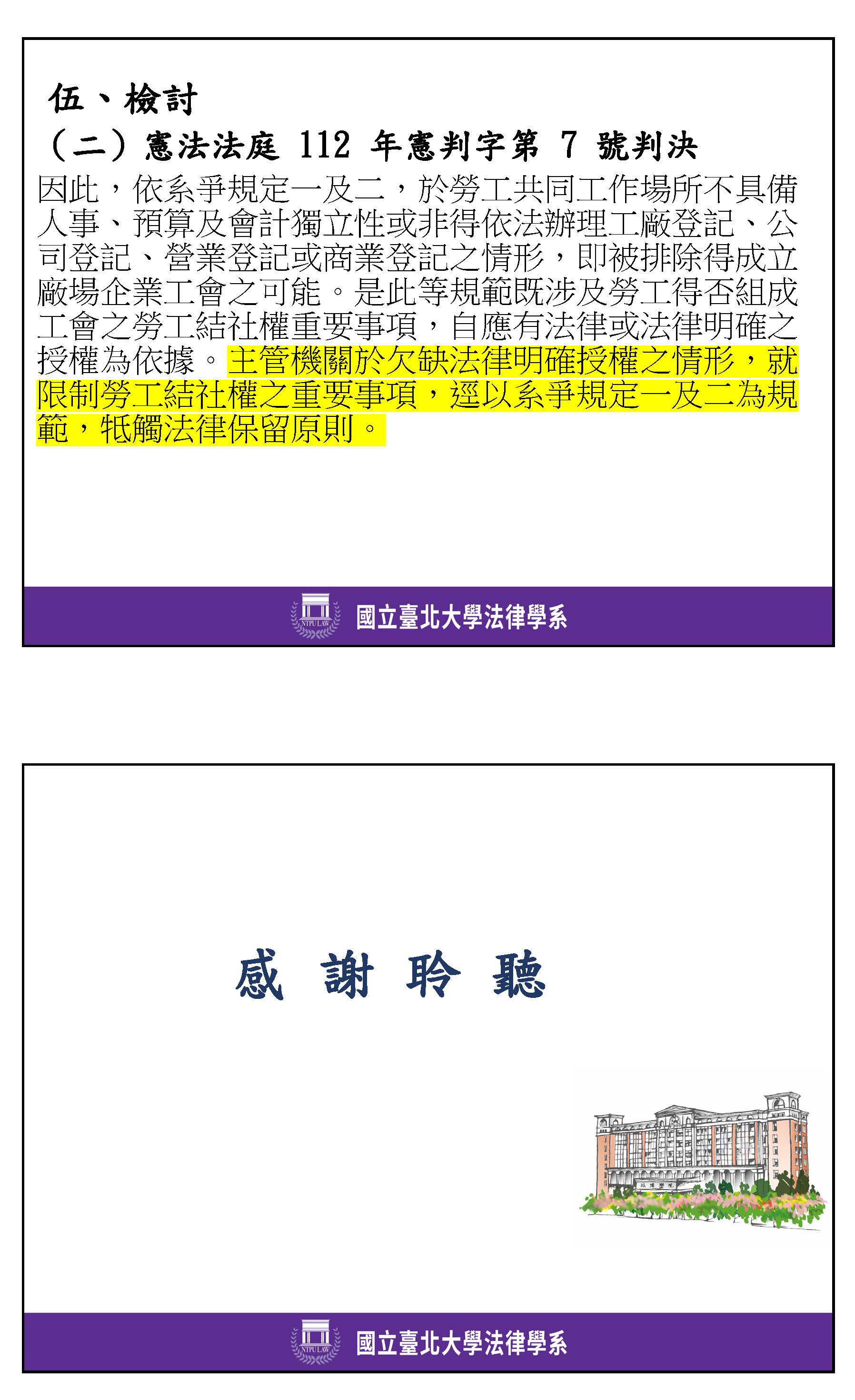 伍、檢討

（二）憲法法庭 112 年憲判字第 7 號判決

因此，依系爭規定一及二，於勞工共同工作場所不具備人事、預算及會計獨立性或非得依法辦理工廠登記、公司登記、營業登記或商業登記之情形，即被排除得成立廠場企業工會之可能。是此等規範既涉及勞工得否組成工會之勞工結社權重要事項，自應有法律或法律明確之授權為依據。主管機關於欠缺法律明確授權之情形，就限制勞工結社權之重要事項，逕以系爭規定一及二為規範，牴觸法律保留原則。

NTPU LAW 國立臺北大學法律學系

感 謝 聆 聽

NTPU LAW 國立臺北大學法律學系